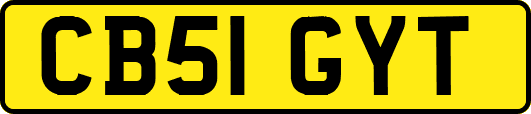 CB51 GYT